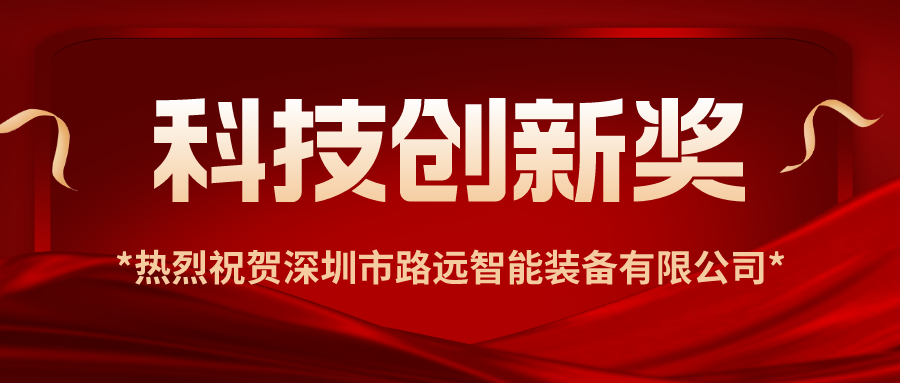 科技创新奖

*热烈祝贺深圳市路远智能装备有限公司*